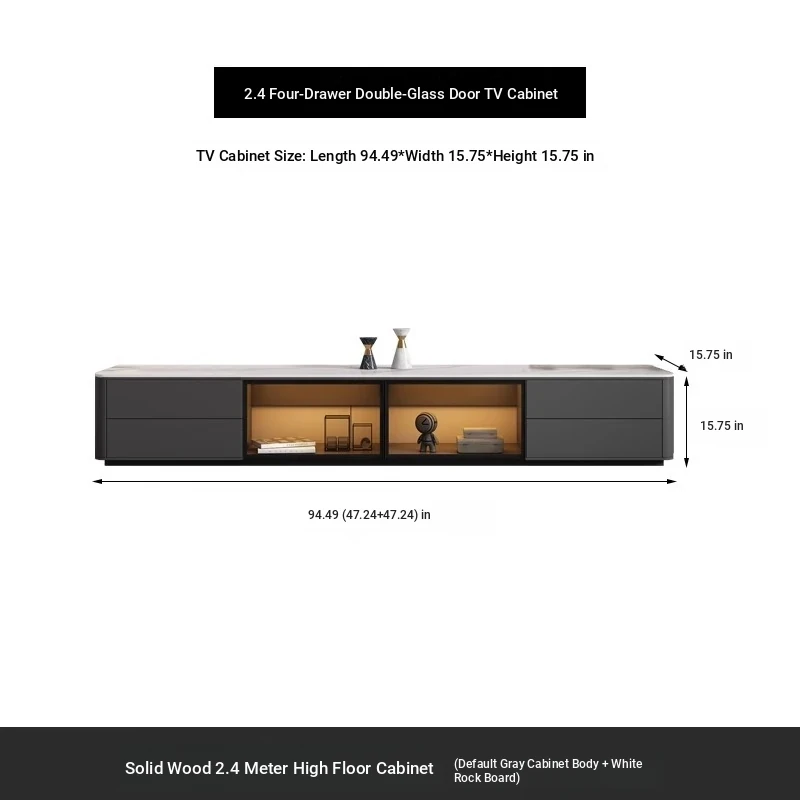 2.4 Four-Drawer Double-Glass Door TV Cabinet

TV Cabinet Size: Length 94.49*Width 15.75*Height 15.75 in

15.75 in

15.75 in

94.49 (47.24+47.24) in

Solid Wood 2.4 Meter High Floor Cabinet

(Default Gray Cabinet Body + White Rock Board)